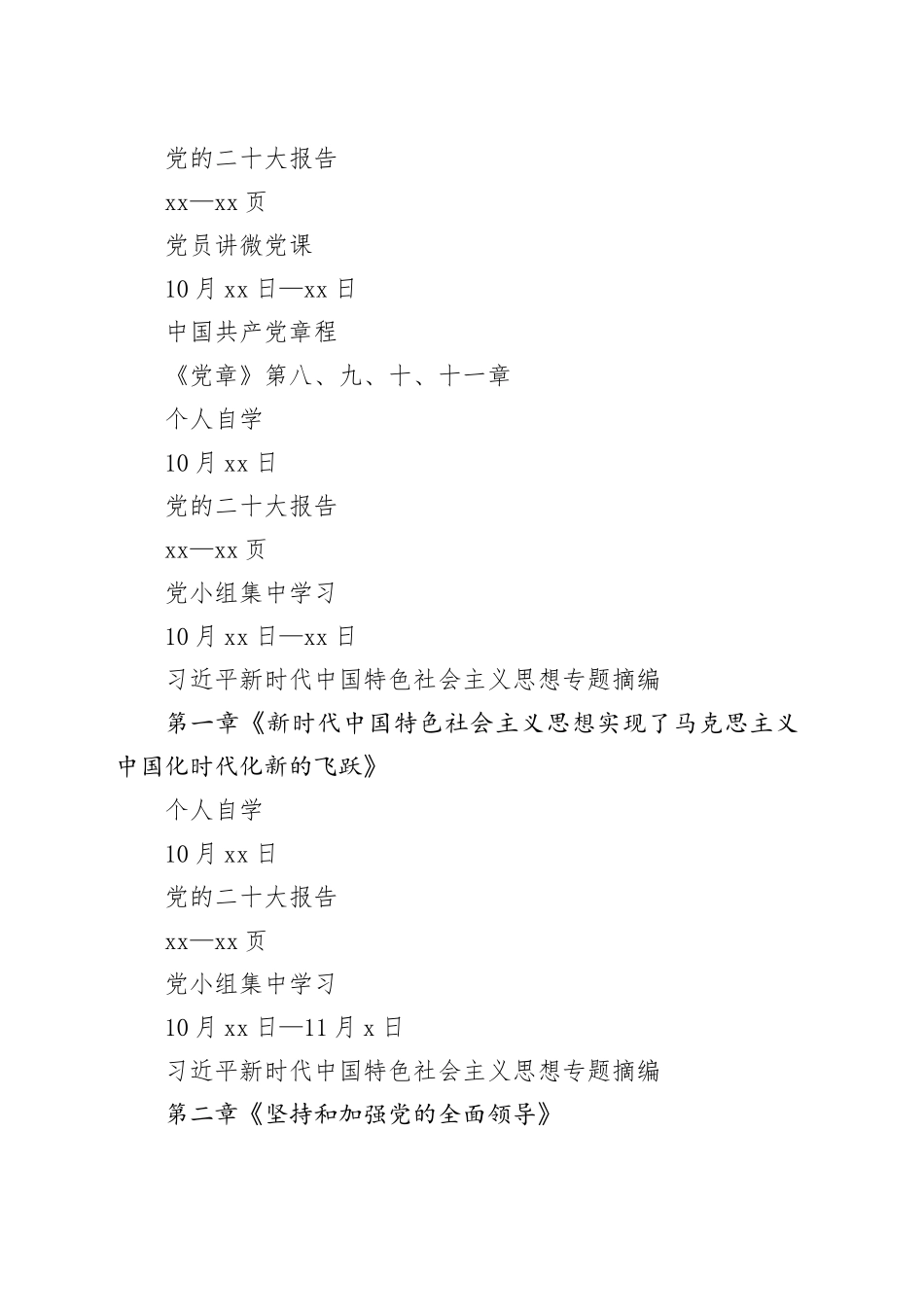 党的二十大报告

xx—xx 页

党员讲微党课

10 月 xx 日—xx 日

中国共产党章程

《党章》第八、九、十、十一章

个人自学

10 月 xx 日

党的二十大报告

xx—xx 页

党小组集中学习

10 月 xx 日—xx 日

习近平新时代中国特色社会主义思想专题摘编

第一章《新时代中国特色社会主义思想实现了马克思主义中国化时代化新的飞跃》

个人自学

10 月 xx 日

党的二十大报告

xx—xx 页

党小组集中学习

10 月 xx 日—11 月 x 日

习近平新时代中国特色社会主义思想专题摘编

第二章《坚持和加强党的全面领导》